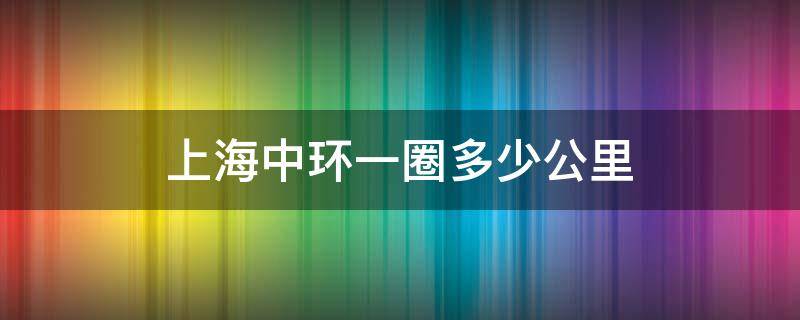 上海中环一圈多少公里